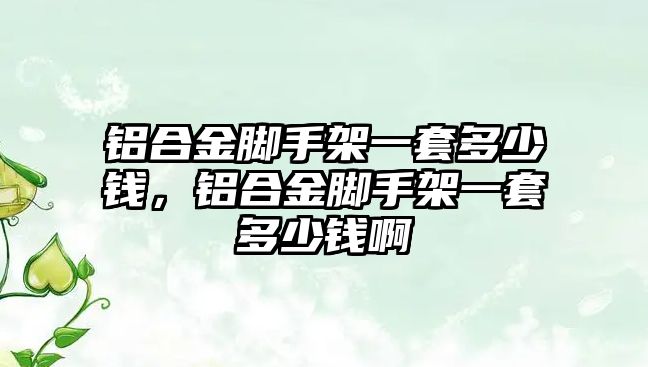 铝合金脚手架一套多少钱，铝合金脚手架一套多少钱啊